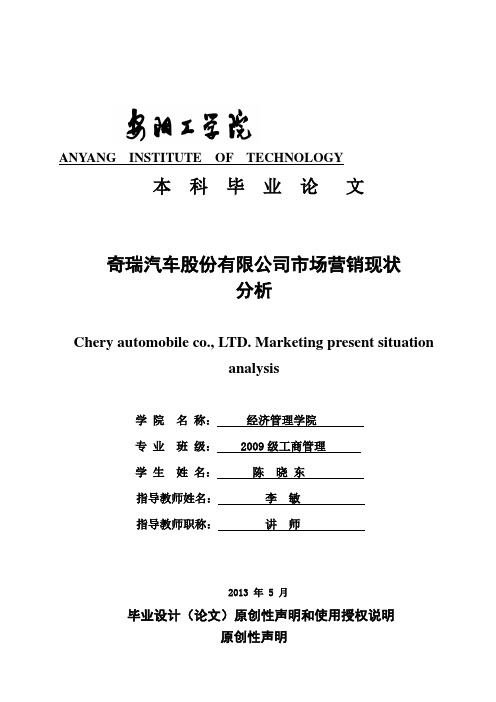 安阳工学院
ANYANG INSTITUTE OF TECHNOLOGY
本 科 毕 业 论 文

奇瑞汽车股份有限公司市场营销现状分析

Chery automobile co., LTD. Marketing present situation analysis

学 院 名 称： 经济管理学院
专 业 班 级： 2009 级工商管理
学 生 姓 名： 陈 晓 东
指导教师姓名： 李 敏
指导教师职称： 讲 师

2013 年 5 月

毕业设计（论文）原创性声明和使用授权说明
原创性声明